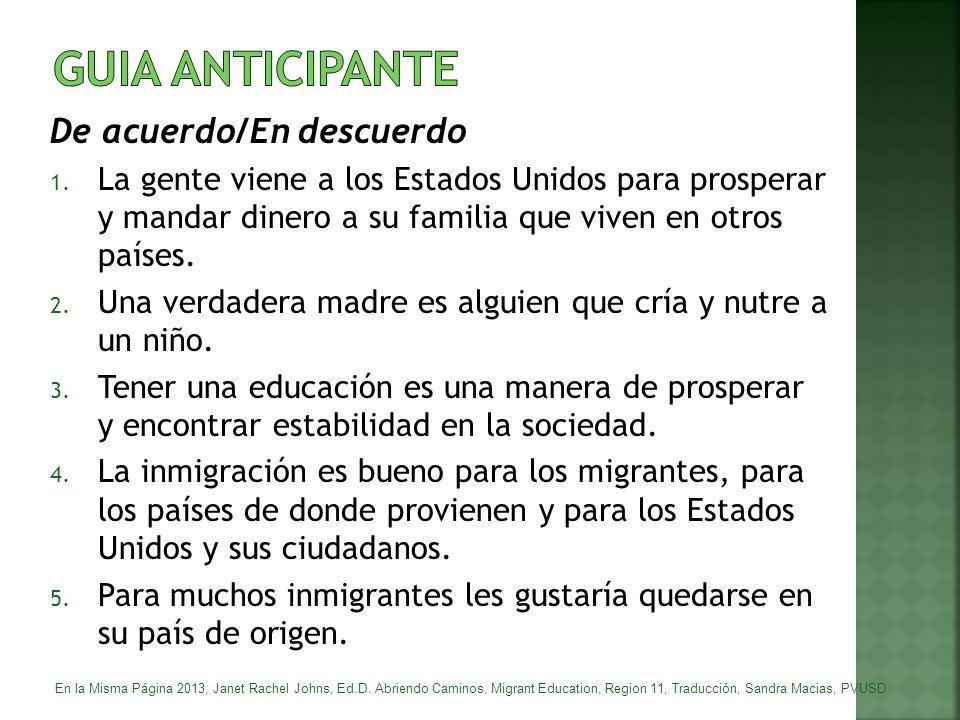 GUIA ANTICIPANTE

De acuerdo/En descuerdo

1. La gente viene a los Estados Unidos para prosperar y mandar dinero a su familia que viven en otros países.
2. Una verdadera madre es alguien que cría y nutre a un niño.
3. Tener una educación es una manera de prosperar y encontrar estabilidad en la sociedad.
4. La inmigración es bueno para los migrantes, para los países de donde provienen y para los Estados Unidos y sus ciudadanos.
5. Para muchos inmigrantes les gustaría quedarse en su país de origen.

En la Misma Página 2013, Janet Rachel Johns, Ed.D. Abriendo Caminos, Migrant Education, Region 11, Traducción, Sandra Macias, PVUSD